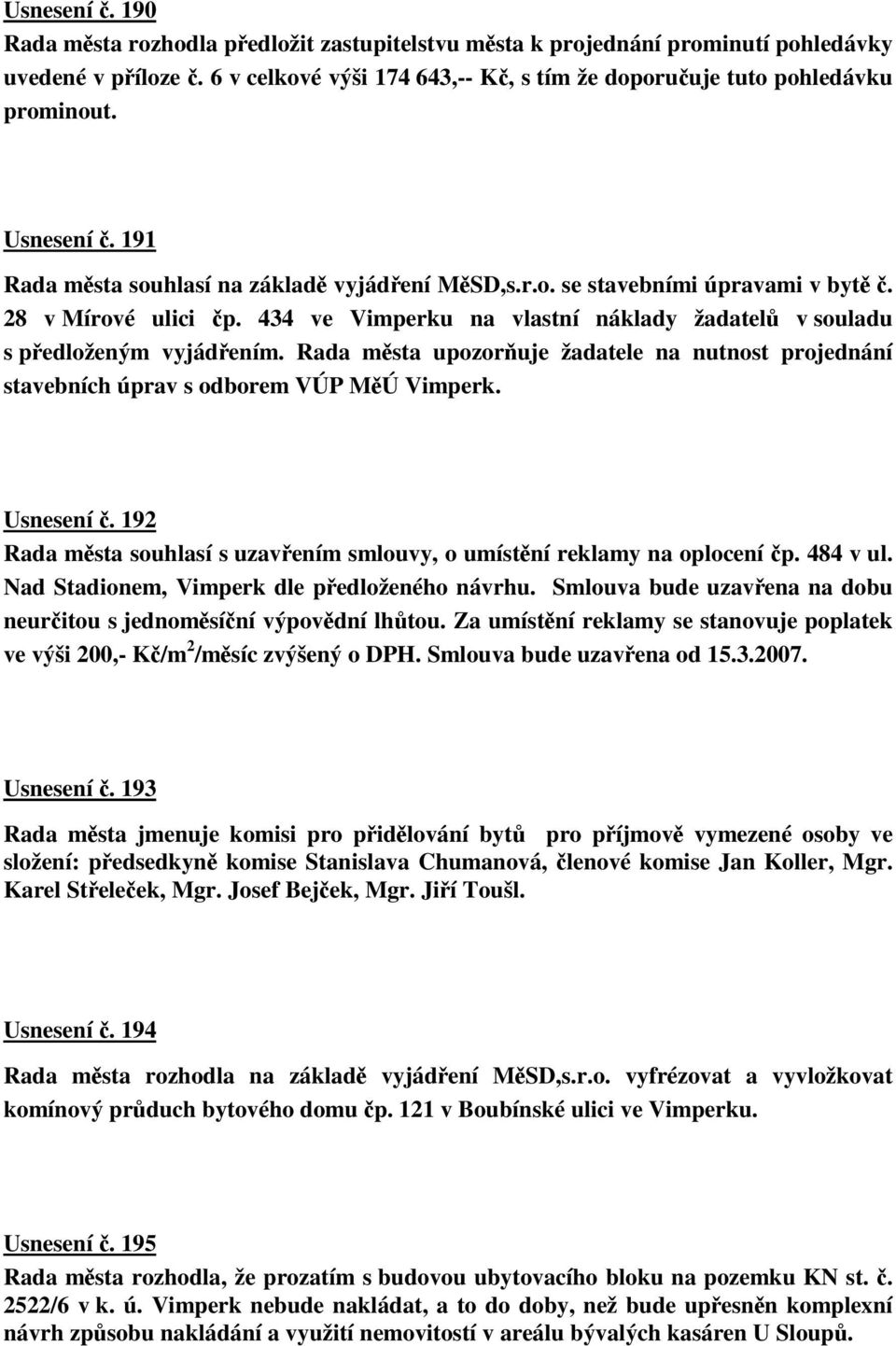 Usnesení č. 190
Rada města rozhodla předložit zastupitelstvu města k projednání prominutí pohledávky uvedené v příloze č. 6 v celkové výši 174 643,-- Kč, s tím že doporučuje tuto pohledávku prominout.

Usnesení č. 191
Rada města souhlasí na základě vyjádření MěSD,s.r.o. se stavebními úpravami v bytě č. 28 v Mírové ulici čp. 434 ve Vimperku na vlastní náklady žadatelů v souladu s předloženým vyjádřením. Rada města upozorňuje žadatele na nutnost projednání stavebních úprav s odborem VÚP MěÚ Vimperk.

Usnesení č. 192
Rada města souhlasí s uzavřením smlouvy, o umístění reklamy na oplocení čp. 484 v ul. Nad Stadionem, Vimperk dle předloženého návrhu. Smlouva bude uzavřena na dobu neurčitou s jednoměsíční výpovědní lhůtou. Za umístění reklamy se stanovuje poplatek ve výši 200,- Kč/m$^2$/měsíc zvýšený o DPH. Smlouva bude uzavřena od 15.3.2007.

Usnesení č. 193
Rada města jmenuje komisi pro přidělování bytů pro příjmově vymezené osoby ve složení: předsedkyně komise Stanislava Chumanová, členové komise Jan Koller, Mgr. Karel Střeleček, Mgr. Josef Bejček, Mgr. Jiří Toušl.

Usnesení č. 194
Rada města rozhodla na základě vyjádření MěSD,s.r.o. vyfrézovat a vyvložkovat komínový průduch bytového domu čp. 121 v Boubínské ulici ve Vimperku.

Usnesení č. 195
Rada města rozhodla, že prozatím s budovou ubytovacího bloku na pozemku KN st. č. 2522/6 v k. ú. Vimperk nebude nakládat, a to do doby, než bude upřesněn komplexní návrh způsobu nakládání a využití nemovitostí v areálu bývalých kasáren U Sloupů.